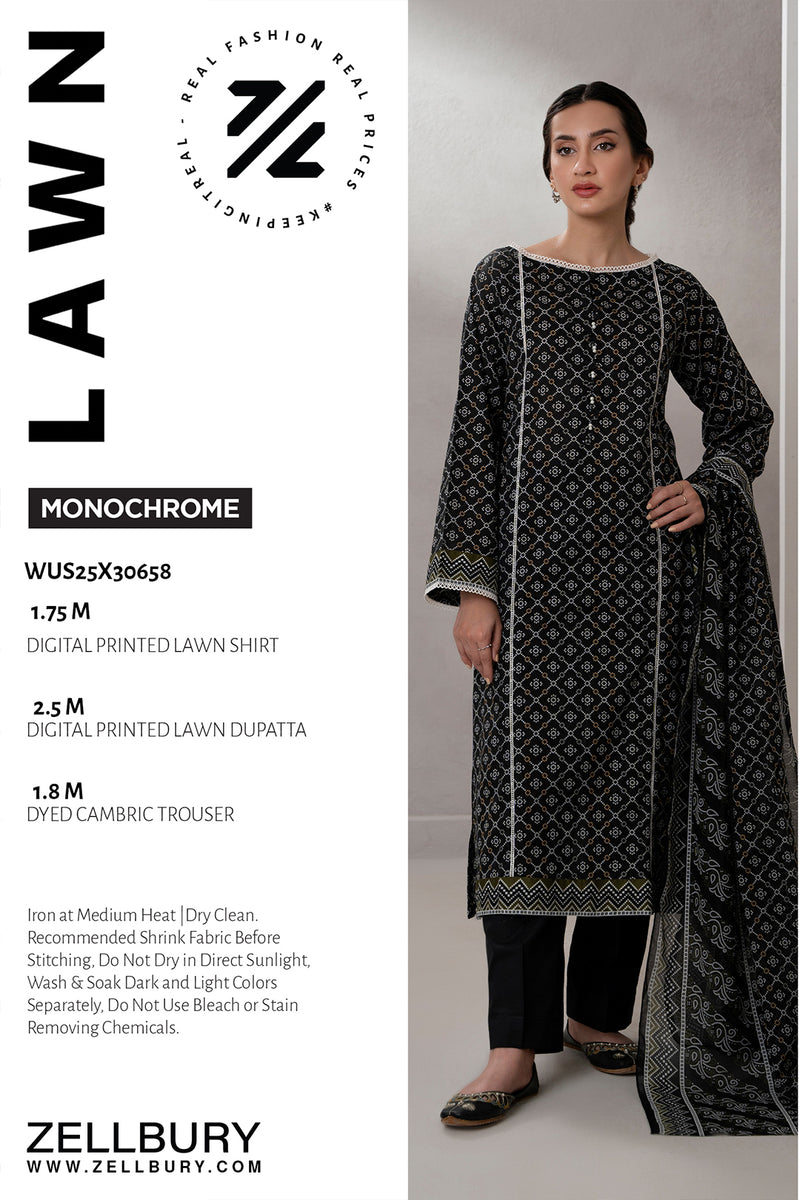 LAWN

REAL FASHION REAL PRICES #KEEPINGITREAL -

MONOCHROME

WUS25X30658

1.75 M
DIGITAL PRINTED LAWN SHIRT

2.5 M
DIGITAL PRINTED LAWN DUPATTA

1.8 M
DYED CAMBRIC TROUSER

Iron at Medium Heat |Dry Clean. Recommended Shrink Fabric Before Stitching, Do Not Dry in Direct Sunlight, Wash & Soak Dark and Light Colors Separately, Do Not Use Bleach or Stain Removing Chemicals.

ZELLBURY
WWW.ZELLBURY.COM